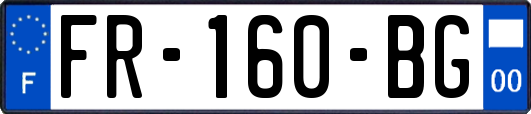 F

FR-160-BG

00